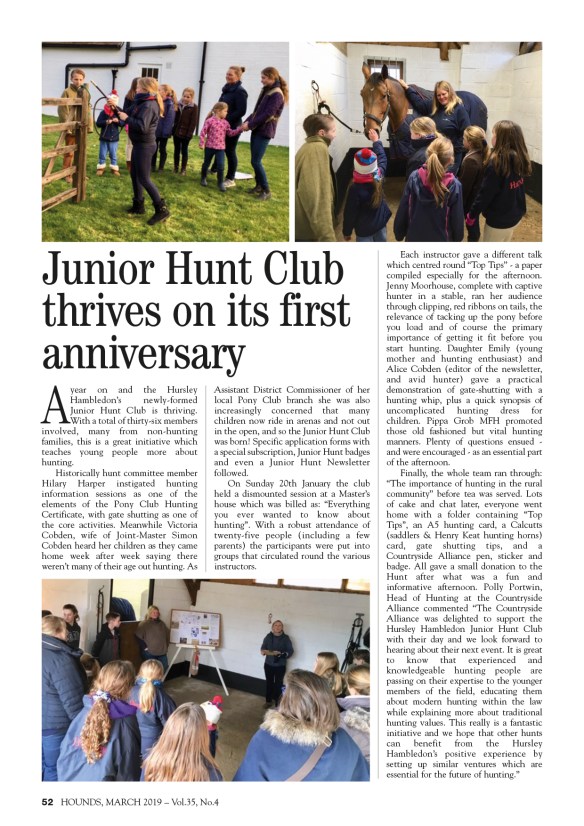 Junior Hunt Club thrives on its first anniversary

A year on and the Hursley Hambledon's newly-formed Junior Hunt Club is thriving. With a total of thirty-six members involved, many from non-hunting families, this is a great initiative which teaches young people more about hunting.

Historically hunt committee member Hilary Harper instigated hunting information sessions as one of the elements of the Pony Club Hunting Certificate, with gate shutting as one of the core activities. Meanwhile Victoria Cobden, wife of Joint-Master Simon Cobden heard her children as they came home week after week saying there weren't many of their age out hunting. As Assistant District Commissioner of her local Pony Club branch she was also increasingly concerned that many children now ride in arenas and not out in the open, and so the Junior Hunt Club was born! Specific application forms with a special subscription, Junior Hunt badges and even a Junior Hunt Newsletter followed.

On Sunday 20th January the club held a dismounted session at a Master's house which was billed as: "Everything you ever wanted to know about hunting". With a robust attendance of twenty-five people (including a few parents) the participants were put into groups that circulated round the various instructors.

Each instructor gave a different talk which centred round "Top Tips" - a paper compiled especially for the afternoon. Jenny Moorhouse, complete with captive hunter in a stable, ran her audience through clipping, red ribbons on tails, the relevance of tacking up the pony before you load and of course the primary importance of getting it fit before you start hunting. Daughter Emily (young mother and hunting enthusiast) and Alice Cobden (editor of the newsletter, and avid hunter) gave a practical demonstration of gate-shutting with a hunting whip, plus a quick synopsis of uncomplicated hunting dress for children. Pippa Grob MFH promoted those old fashioned but vital hunting manners. Plenty of questions ensued - and were encouraged - as an essential part of the afternoon.

Finally, the whole team ran through: "The importance of hunting in the rural community" before tea was served. Lots of cake and chat later, everyone went home with a folder containing "Top Tips", an A5 hunting card, a Calcutts (saddlers & Henry Keat hunting horns) card, gate shutting tips, and a Countryside Alliance pen, sticker and badge. All gave a small donation to the Hunt after what was a fun and informative afternoon. Polly Portwin, Head of Hunting at the Countryside Alliance commented "The Countryside Alliance was delighted to support the Hursley Hambledon Junior Hunt Club with their day and we look forward to hearing about their next event. It is great to know that experienced and knowledgeable hunting people are passing on their expertise to the younger members of the field, educating them about modern hunting within the law while explaining more about traditional hunting values. This really is a fantastic initiative and we hope that other hunts can benefit from the Hursley Hambledon's positive experience by setting up similar ventures which are essential for the future of hunting."

52 HOUNDS, MARCH 2019 – Vol.35, No.4